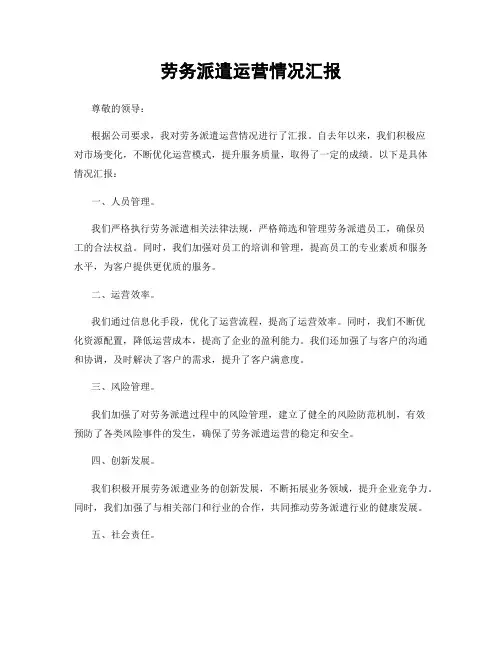 劳务派遣运营情况汇报

尊敬的领导：

根据公司要求，我对劳务派遣运营情况进行了汇报。自去年以来，我们积极应对市场变化，不断优化运营模式，提升服务质量，取得了一定的成绩。以下是具体情况汇报：

一、人员管理。

我们严格执行劳务派遣相关法律法规，严格筛选和管理劳务派遣员工，确保员工的合法权益。同时，我们加强对员工的培训和管理，提高员工的专业素质和服务水平，为客户提供更优质的服务。

二、运营效率。

我们通过信息化手段，优化了运营流程，提高了运营效率。同时，我们不断优化资源配置，降低运营成本，提高了企业的盈利能力。我们还加强了与客户的沟通和协调，及时解决了客户的需求，提升了客户满意度。

三、风险管理。

我们加强了对劳务派遣过程中的风险管理，建立了健全的风险防范机制，有效预防了各类风险事件的发生，确保了劳务派遣运营的稳定和安全。

四、创新发展。

我们积极开展劳务派遣业务的创新发展，不断拓展业务领域，提升企业竞争力。同时，我们加强了与相关部门和行业的合作，共同推动劳务派遣行业的健康发展。

五、社会责任。